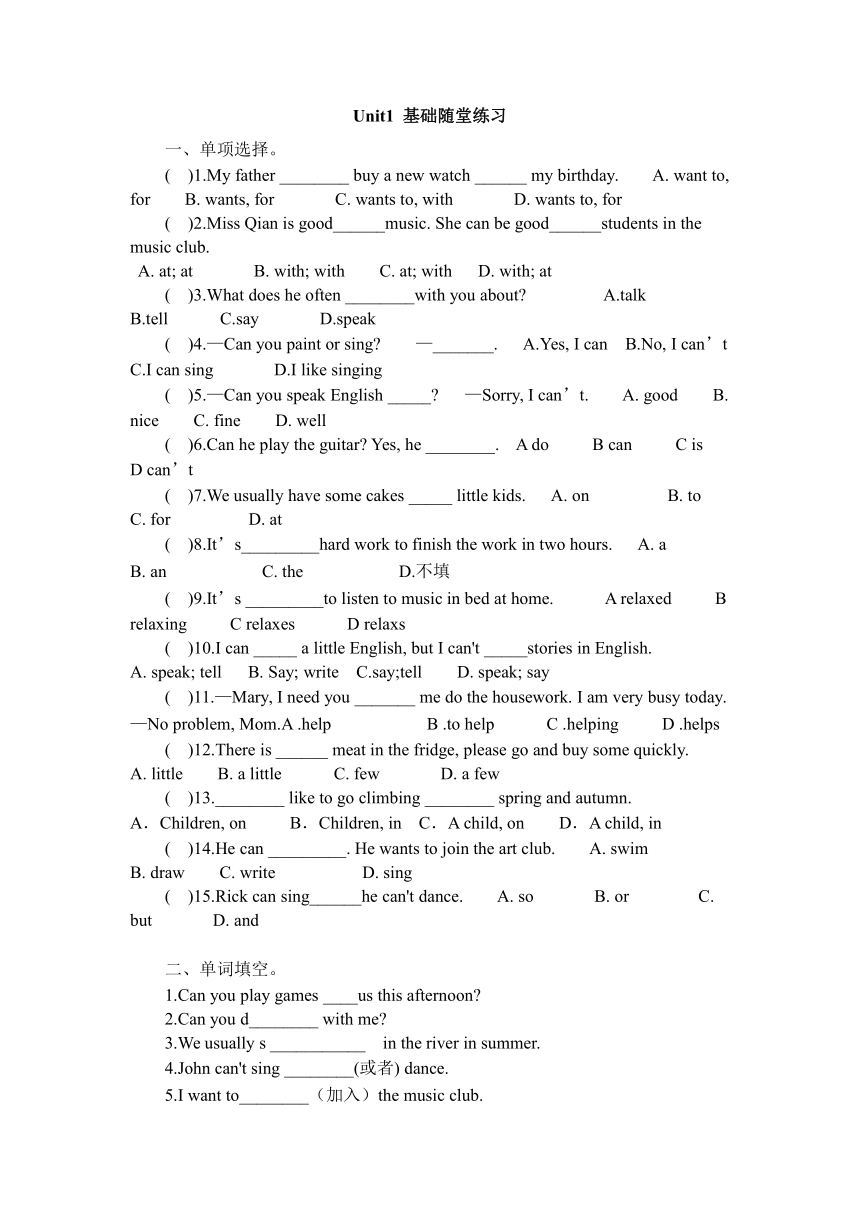 Unit1 基础随堂练习

一、单项选择。

( )1.My father ________ buy a new watch ______ my birthday. A. want to, for B. wants, for C. wants to, with D. wants to, for

( )2.Miss Qian is good______music. She can be good______students in the music club.
A. at; at B. with; with C. at; with D. with; at

( )3.What does he often ________with you about? A.talk B.tell C.say D.speak

( )4.—Can you paint or sing? —_______. A.Yes, I can B.No, I can’t C.I can sing D.I like singing

( )5.—Can you speak English _____? —Sorry, I can’t. A. good B. nice C. fine D. well

( )6.Can he play the guitar? Yes, he ________. A do B can C is D can’t

( )7.We usually have some cakes _____ little kids. A. on B. to C. for D. at

( )8.It’s_________hard work to finish the work in two hours. A. a B. an C. the D.不填

( )9.It’s _________to listen to music in bed at home. A relaxed B relaxing C relaxes D relaxs

( )10.I can _____ a little English, but I can't _____stories in English.
A. speak; tell B. Say; write C.say;tell D. speak; say

( )11.—Mary, I need you _______ me do the housework. I am very busy today. —No problem, Mom.A .help B .to help C .helping D .helps

( )12.There is ______ meat in the fridge, please go and buy some quickly.
A. little B. a little C. few D. a few

( )13.________ like to go climbing ________ spring and autumn.
A．Children, on B．Children, in C．A child, on D．A child, in

( )14.He can _________. He wants to join the art club. A. swim B. draw C. write D. sing

( )15.Rick can sing______he can't dance. A. so B. or C. but D. and

二、单词填空。

1.Can you play games ____us this afternoon?
2.Can you d________ with me?
3.We usually s ___________ in the river in summer.
4.John can't sing ________(或者) dance.
5.I want to________（加入）the music club.